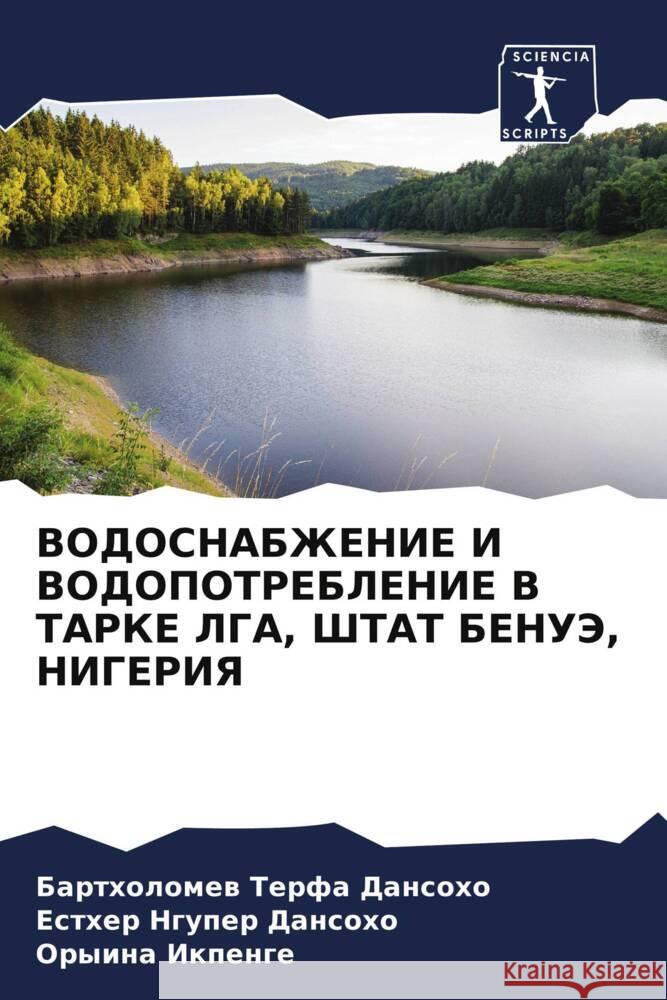 SCIENCIA
SCRIPTS

ВОДОСНАБЖЕНИЕ И ВОДОПОТРЕБЛЕНИЕ В ТАРКЕ ЛГА, ШТАТ БЕНУЭ, НИГЕРИЯ

Бартхоломев Терфа Дансохо
Естхер Нгупер Дансохо
Орыина Икпенге